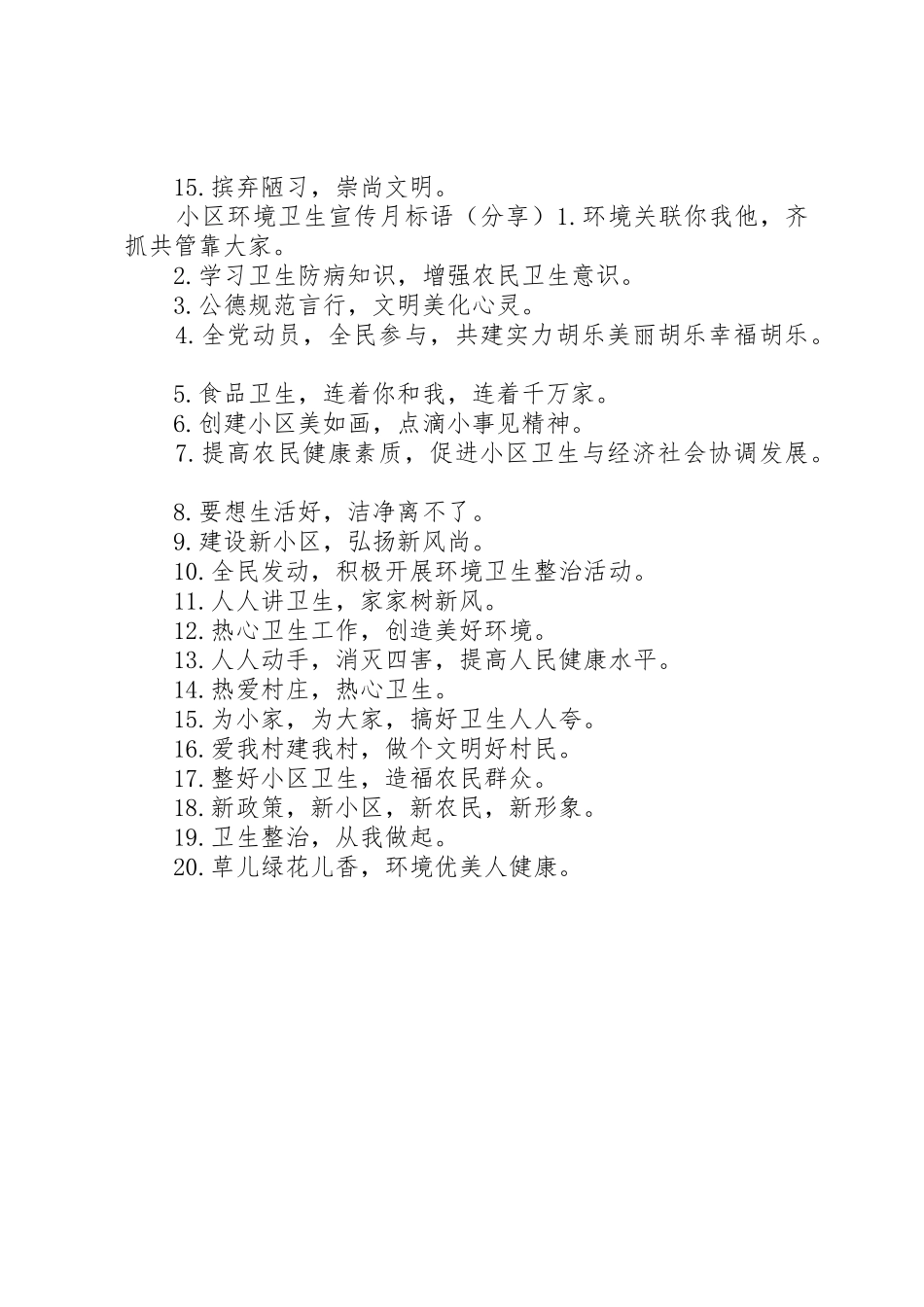 15.摈弃陋习，崇尚文明。

小区环境卫生宣传月标语（分享）1.环境关联你我他，齐抓共管靠大家。

2.学习卫生防病知识，增强农民卫生意识。

3.公德规范言行，文明美化心灵。

4.全党动员，全民参与，共建实力胡乐美丽胡乐幸福胡乐。

5.食品卫生，连着你和我，连着千万家。

6.创建小区美如画，点滴小事见精神。

7.提高农民健康素质，促进小区卫生与经济社会协调发展。

8.要想生活好，洁净离不了。

9.建设新小区，弘扬新风尚。

10.全民发动，积极开展环境卫生整治活动。

11.人人讲卫生，家家树新风。

12.热心卫生工作，创造美好环境。

13.人人动手，消灭四害，提高人民健康水平。

14.热爱村庄，热心卫生。

15.为小家，为大家，搞好卫生人人夸。

16.爱我村建我村，做个文明好村民。

17.整好小区卫生，造福农民群众。

18.新政策，新小区，新农民，新形象。

19.卫生整治，从我做起。

20.草儿绿花儿香，环境优美人健康。